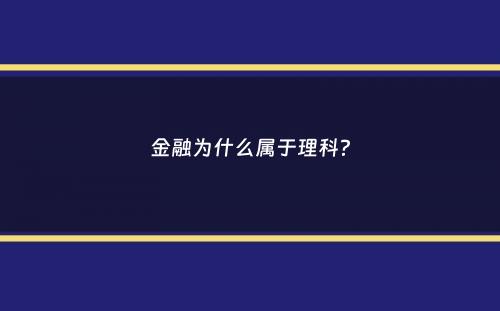 金融为什么属于理科?